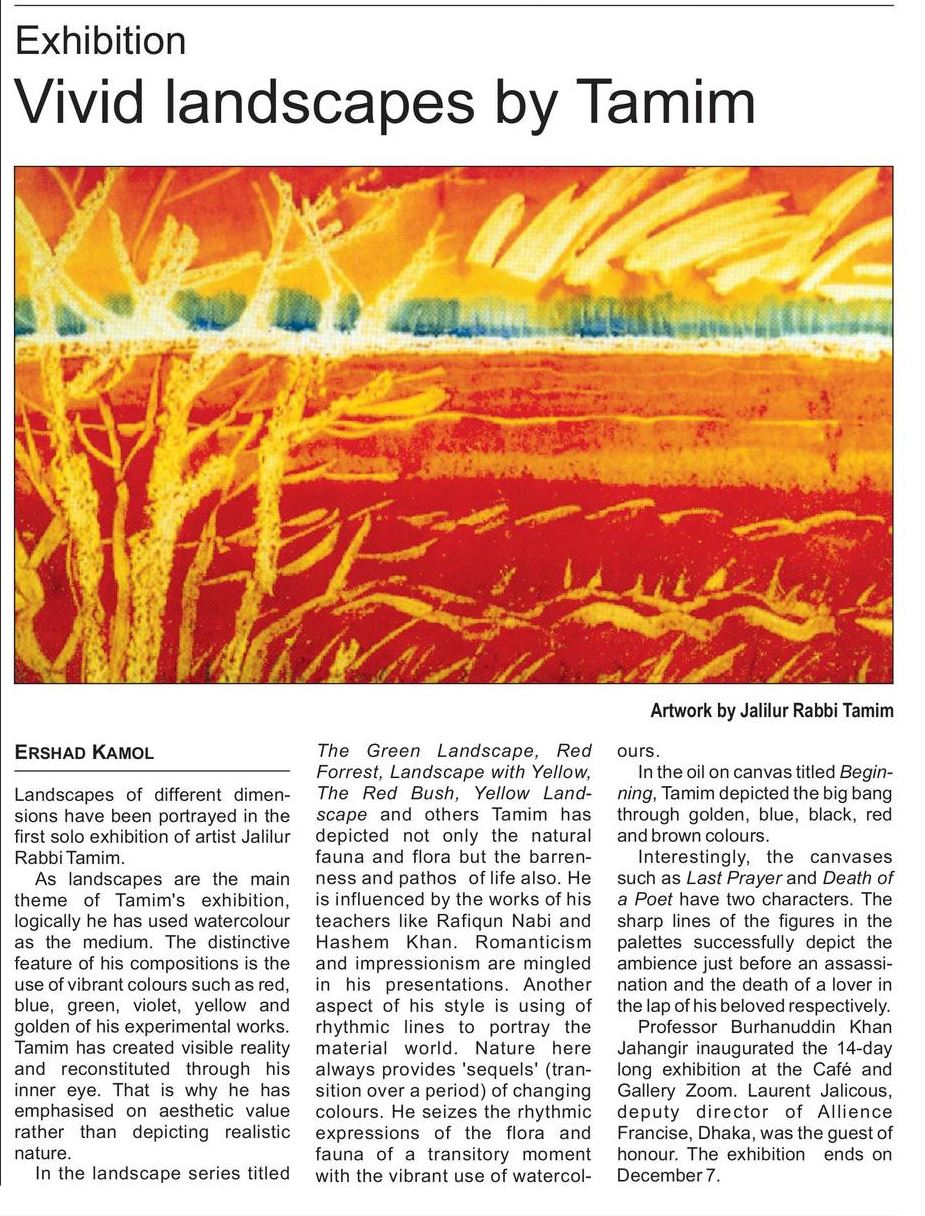 Exhibition

Vivid landscapes by Tamim

Artwork by Jalilur Rabbi Tamim

ERSHAD KAMOL

Landscapes of different dimensions have been portrayed in the first solo exhibition of artist Jalilur Rabbi Tamim.

As landscapes are the main theme of Tamim's exhibition, logically he has used watercolour as the medium. The distinctive feature of his compositions is the use of vibrant colours such as red, blue, green, violet, yellow and golden of his experimental works. Tamim has created visible reality and reconstituted through his inner eye. That is why he has emphasised on aesthetic value rather than depicting realistic nature.

In the landscape series titled The Green Landscape, Red Forrest, Landscape with Yellow, The Red Bush, Yellow Landscape and others Tamim has depicted not only the natural fauna and flora but the barrenness and pathos of life also. He is influenced by the works of his teachers like Rafiqun Nabi and Hashem Khan. Romanticism and impressionism are mingled in his presentations. Another aspect of his style is using of rhythmic lines to portray the material world. Nature here always provides 'sequels' (transition over a period) of changing colours. He seizes the rhythmic expressions of the flora and fauna of a transitory moment with the vibrant use of watercolours.

In the oil on canvas titled Beginning, Tamim depicted the big bang through golden, blue, black, red and brown colours.

Interestingly, the canvases such as Last Prayer and Death of a Poet have two characters. The sharp lines of the figures in the palettes successfully depict the ambience just before an assassination and the death of a lover in the lap of his beloved respectively.

Professor Burhanuddin Khan Jahangir inaugurated the 14-day long exhibition at the Café and Gallery Zoom. Laurent Jalicous, deputy director of Allience Francise, Dhaka, was the guest of honour. The exhibition ends on December 7.